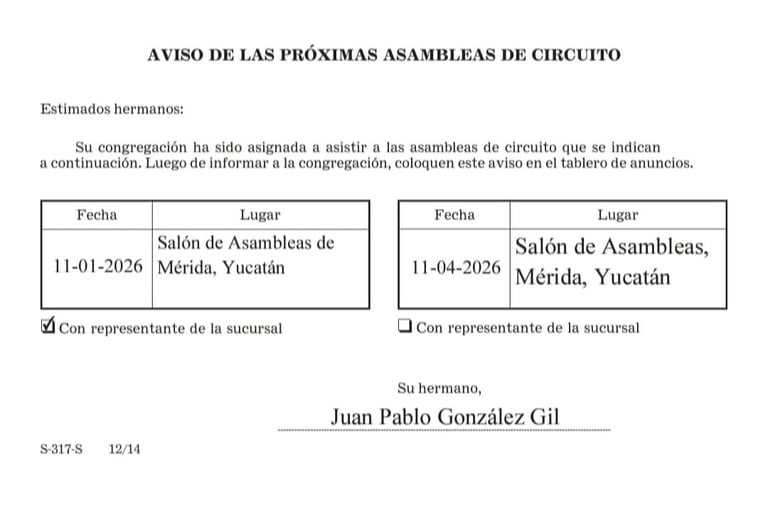 AVISO DE LAS PRÓXIMAS ASAMBLEAS DE CIRCUITO

Estimados hermanos:

Su congregación ha sido asignada a asistir a las asambleas de circuito que se indican a continuación. Luego de informar a la congregación, coloquen este aviso en el tablero de anuncios.

| Fecha | Lugar |
|---|---|
| 11-01-2026 | Salón de Asambleas de Mérida, Yucatán |

☑ Con representante de la sucursal

| Fecha | Lugar |
|---|---|
| 11-04-2026 | Salón de Asambleas, Mérida, Yucatán |

☐ Con representante de la sucursal

Su hermano,

Juan Pablo González Gil

S-317-S 12/14